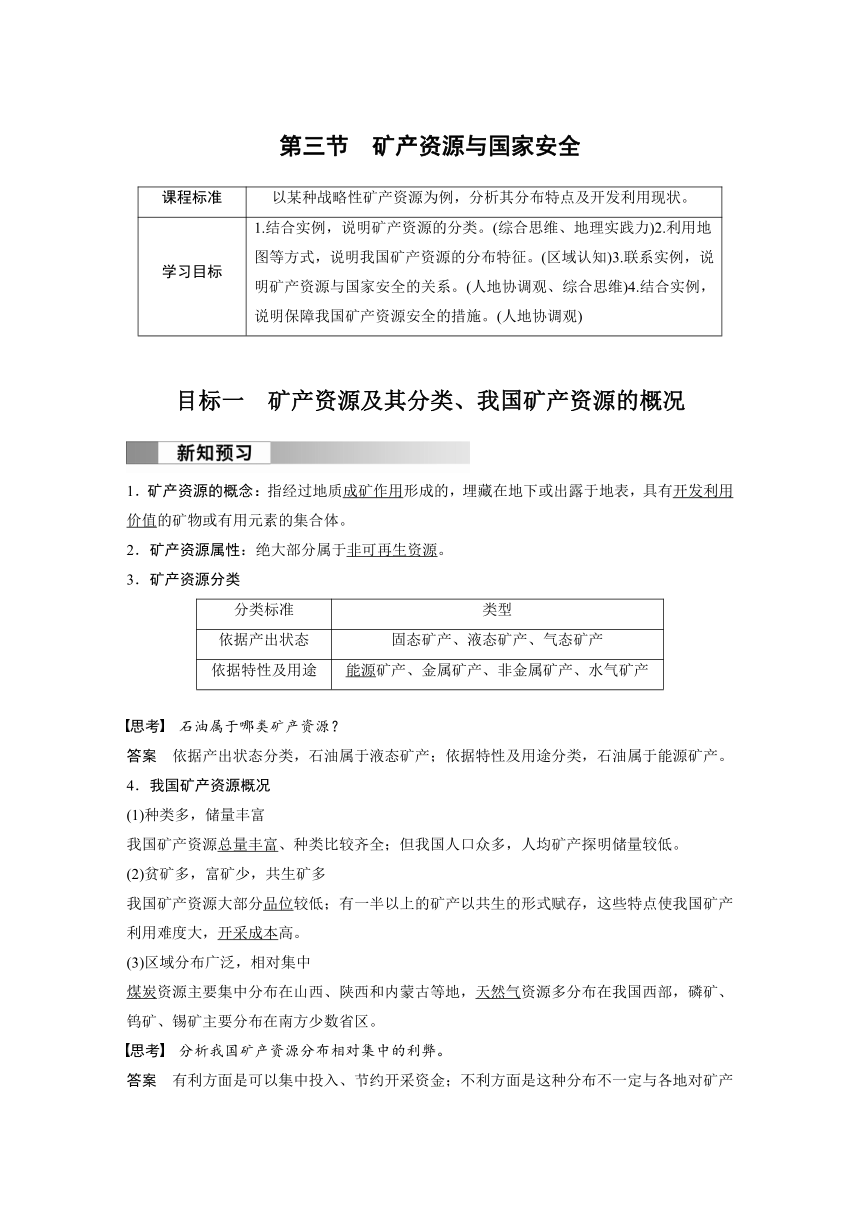 第三节　矿产资源与国家安全

| 课程标准 | 以某种战略性矿产资源为例，分析其分布特点及开发利用现状。 |
|---|---|
| 学习目标 | 1.结合实例，说明矿产资源的分类。(综合思维、地理实践力)2.利用地图等方式，说明我国矿产资源的分布特征。(区域认知)3.联系实例，说明矿产资源与国家安全的关系。(人地协调观、综合思维)4.结合实例，说明保障我国矿产资源安全的措施。(人地协调观) |

目标一　矿产资源及其分类、我国矿产资源的概况

新知预习

1．矿产资源的概念：指经过地质成矿作用形成的，埋藏在地下或出露于地表，具有开发利用价值的矿物或有用元素的集合体。

2．矿产资源属性：绝大部分属于非可再生资源。

3．矿产资源分类

| 分类标准 | 类型 |
|---|---|
| 依据产出状态 | 固态矿产、液态矿产、气态矿产 |
| 依据特性及用途 | 能源矿产、金属矿产、非金属矿产、水气矿产 |

【思考】 石油属于哪类矿产资源？

答案　依据产出状态分类，石油属于液态矿产；依据特性及用途分类，石油属于能源矿产。

4．我国矿产资源概况

(1)种类多，储量丰富

我国矿产资源总量丰富、种类比较齐全；但我国人口众多，人均矿产探明储量较低。

(2)贫矿多，富矿少，共生矿多

我国矿产资源大部分品位较低；有一半以上的矿产以共生的形式赋存，这些特点使我国矿产利用难度大，开采成本高。

(3)区域分布广泛，相对集中

煤炭资源主要集中分布在山西、陕西和内蒙古等地，天然气资源多分布在我国西部，磷矿、钨矿、锡矿主要分布在南方少数省区。

【思考】 分析我国矿产资源分布相对集中的利弊。

答案　有利方面是可以集中投入、节约开采资金；不利方面是这种分布不一定与各地对矿产